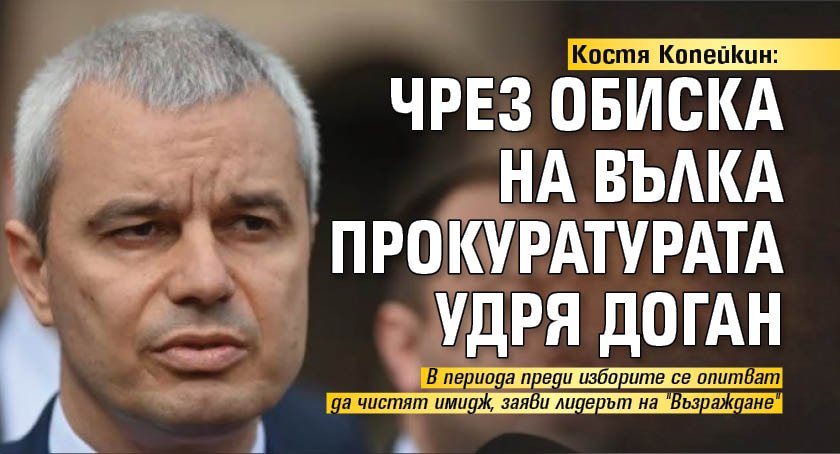 Костя Копейкин:
ЧРЕЗ ОБИСКА НА ВЪЛКА ПРОКУРАТУРАТА УДРЯ ДОГАН

В периода преди изборите се опитват да чистят имидж, заяви лидерът на "Възраждане"